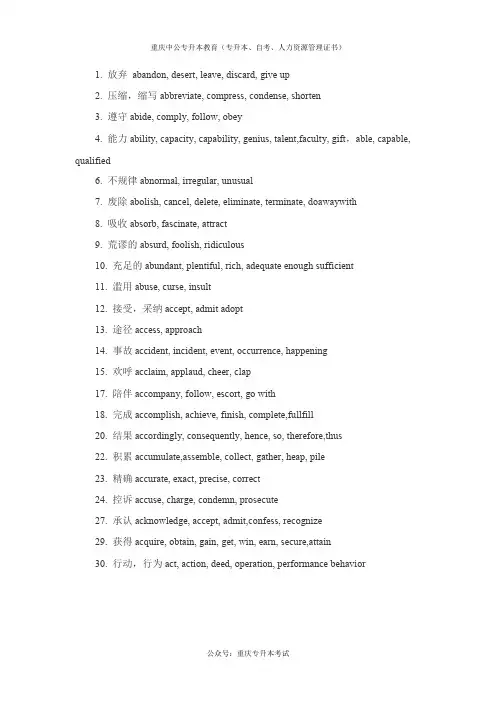 重庆中公专升本教育（专升本、自考、人力资源管理证书）

1. 放弃 abandon, desert, leave, discard, give up

2. 压缩，缩写 abbreviate, compress, condense, shorten

3. 遵守 abide, comply, follow, obey

4. 能力 ability, capacity, capability, genius, talent,faculty, gift，able, capable, qualified

6. 不规律 abnormal, irregular, unusual

7. 废除 abolish, cancel, delete, eliminate, terminate, doawaywith

8. 吸收 absorb, fascinate, attract

9. 荒谬的 absurd, foolish, ridiculous

10. 充足的 abundant, plentiful, rich, adequate enough sufficient

11. 滥用 abuse, curse, insult

12. 接受，采纳 accept, admit adopt

13. 途径 access, approach

14. 事故 accident, incident, event, occurrence, happening

15. 欢呼 acclaim, applaud, cheer, clap

17. 陪伴 accompany, follow, escort, go with

18. 完成 accomplish, achieve, finish, complete,fullfill

20. 结果 accordingly, consequently, hence, so, therefore,thus

22. 积累 accumulate,assemble, collect, gather, heap, pile

23. 精确 accurate, exact, precise, correct

24. 控诉 accuse, charge, condemn, prosecute

27. 承认 acknowledge, accept, admit,confess, recognize

29. 获得 acquire, obtain, gain, get, win, earn, secure,attain

30. 行动，行为 act, action, deed, operation, performance behavior

公众号：重庆专升本考试